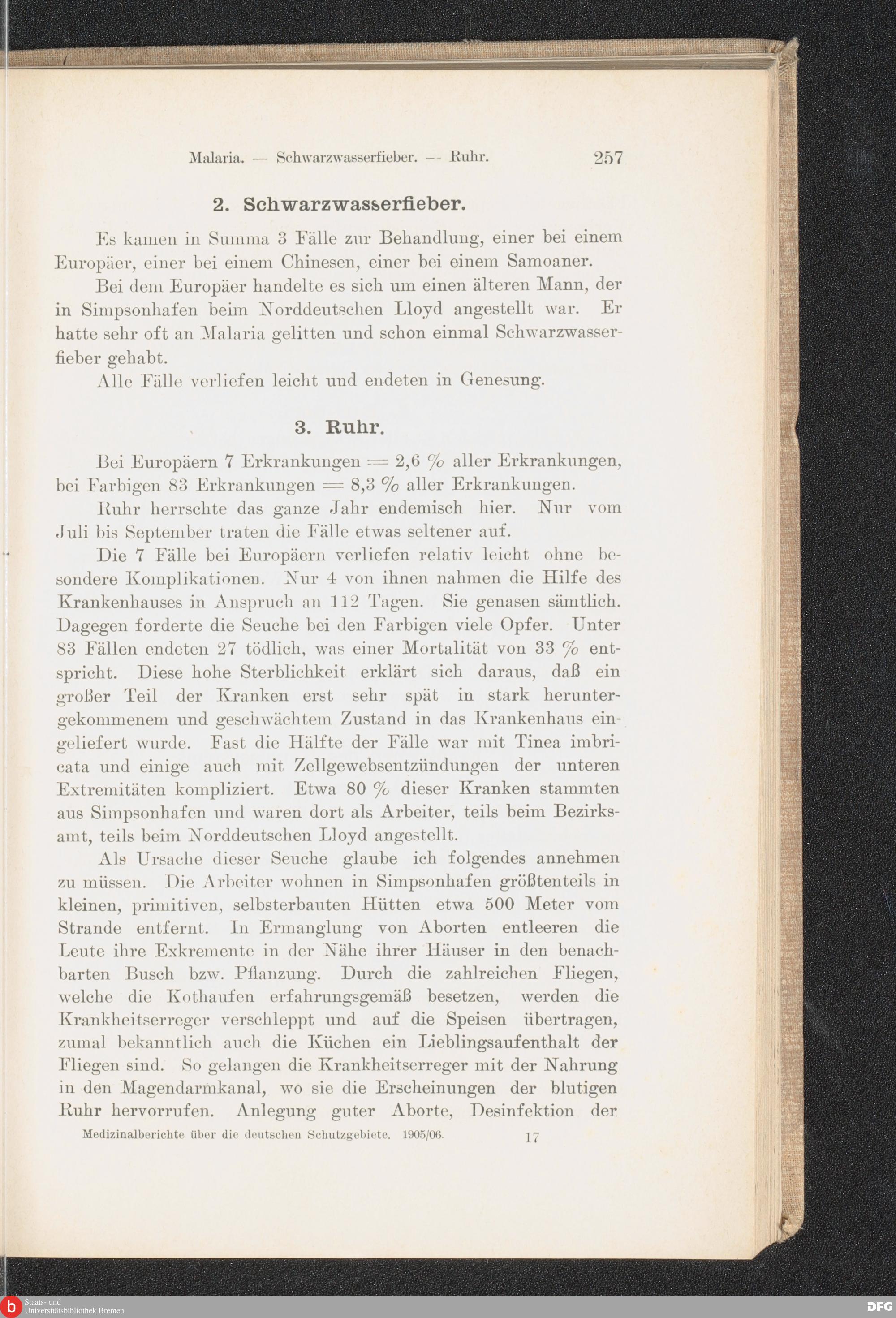 Malaria. — Schwarzwasserfieber. — Ruhr. 257

2. Schwarzwasserfieber.

Es kamen in Summa 3 Fälle zur Behandlung, einer bei einem Europäer, einer bei einem Chinesen, einer bei einem Samoaner.

Bei dem Europäer handelte es sich um einen älteren Mann, der in Simpsonhafen beim Norddeutschen Lloyd angestellt war. Er hatte sehr oft an Malaria gelitten und schon einmal Schwarzwasserfieber gehabt.

Alle Fälle verliefen leicht und endeten in Genesung.

3. Ruhr.

Bei Europäern 7 Erkrankungen = 2,6 % aller Erkrankungen, bei Farbigen 83 Erkrankungen = 8,3 % aller Erkrankungen.

Ruhr herrschte das ganze Jahr endemisch hier. Nur vom Juli bis September traten die Fälle etwas seltener auf.

Die 7 Fälle bei Europäern verliefen relativ leicht ohne besondere Komplikationen. Nur 4 von ihnen nahmen die Hilfe des Krankenhauses in Anspruch an 112 Tagen. Sie genasen sämtlich. Dagegen forderte die Seuche bei den Farbigen viele Opfer. Unter 83 Fällen endeten 27 tödlich, was einer Mortalität von 33 % entspricht. Diese hohe Sterblichkeit erklärt sich daraus, daß ein großer Teil der Kranken erst sehr spät in stark heruntergekommenem und geschwächtem Zustand in das Krankenhaus eingeliefert wurde. Fast die Hälfte der Fälle war mit Tinea imbricata und einige auch mit Zellgewebsentzündungen der unteren Extremitäten kompliziert. Etwa 80 % dieser Kranken stammten aus Simpsonhafen und waren dort als Arbeiter, teils beim Bezirksamt, teils beim Norddeutschen Lloyd angestellt.

Als Ursache dieser Seuche glaube ich folgendes annehmen zu müssen. Die Arbeiter wohnen in Simpsonhafen größtenteils in kleinen, primitiven, selbsterbauten Hütten etwa 500 Meter vom Strande entfernt. In Ermanglung von Aborten entleeren die Leute ihre Exkremente in der Nähe ihrer Häuser in den benachbarten Busch bzw. Pflanzung. Durch die zahlreichen Fliegen, welche die Kothaufen erfahrungsgemäß besetzen, werden die Krankheitserreger verschleppt und auf die Speisen übertragen, zumal bekanntlich auch die Küchen ein Lieblingsaufenthalt der Fliegen sind. So gelangen die Krankheitserreger mit der Nahrung in den Magendarmkanal, wo sie die Erscheinungen der blutigen Ruhr hervorrufen. Anlegung guter Aborte, Desinfektion der

Medizinalberichte über die deutschen Schutzgebiete. 1905/06. 17

Staats- und Universitätsbibliothek Bremen

DFG